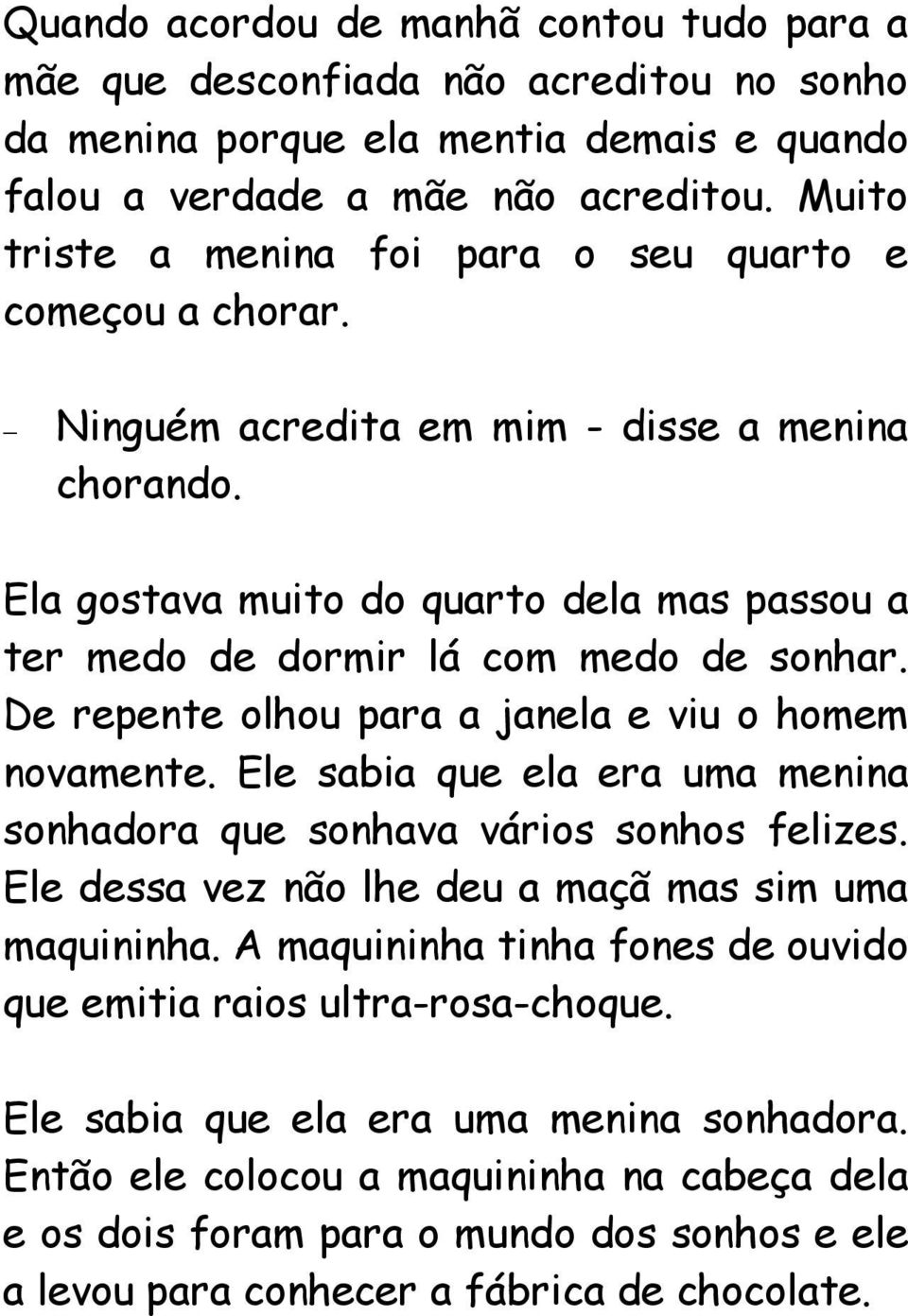 Quando acordou de manhã contou tudo para a mãe que desconfiada não acreditou no sonho da menina porque ela mentia demais e quando falou a verdade a mãe não acreditou. Muito triste a menina foi para o seu quarto e começou a chorar.

– Ninguém acredita em mim - disse a menina chorando.

Ela gostava muito do quarto dela mas passou a ter medo de dormir lá com medo de sonhar. De repente olhou para a janela e viu o homem novamente. Ele sabia que ela era uma menina sonhadora que sonhava vários sonhos felizes. Ele dessa vez não lhe deu a maçã mas sim uma maquininha. A maquininha tinha fones de ouvido que emitia raios ultra-rosa-choque.

Ele sabia que ela era uma menina sonhadora. Então ele colocou a maquininha na cabeça dela e os dois foram para o mundo dos sonhos e ele a levou para conhecer a fábrica de chocolate.